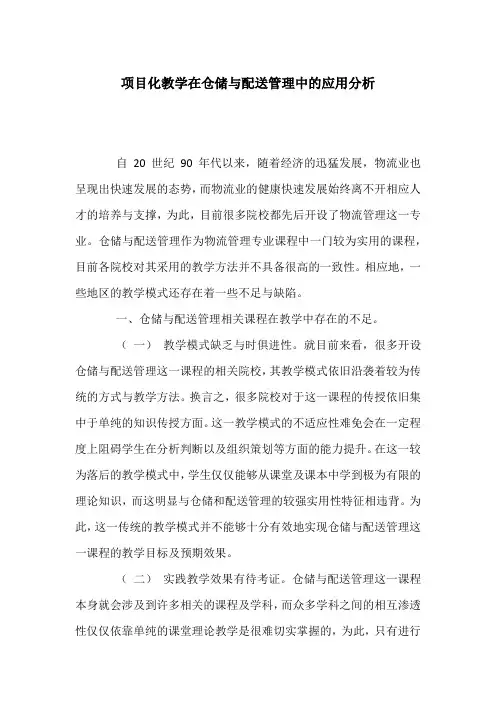 项目化教学在仓储与配送管理中的应用分析

自 20 世纪 90 年代以来，随着经济的迅猛发展，物流业也呈现出快速发展的态势，而物流业的健康快速发展始终离不开相应人才的培养与支撑，为此，目前很多院校都先后开设了物流管理这一专业。仓储与配送管理作为物流管理专业课程中一门较为实用的课程，目前各院校对其采用的教学方法并不具备很高的一致性。相应地，一些地区的教学模式还存在着一些不足与缺陷。

一、仓储与配送管理相关课程在教学中存在的不足。

（一） 教学模式缺乏与时俱进性。就目前来看，很多开设仓储与配送管理这一课程的相关院校，其教学模式依旧沿袭着较为传统的方式与教学方法。换言之，很多院校对于这一课程的传授依旧集中于单纯的知识传授方面。这一教学模式的不适应性难免会在一定程度上阻碍学生在分析判断以及组织策划等方面的能力提升。在这一较为落后的教学模式中，学生仅仅能够从课堂及课本中学到极为有限的理论知识，而这明显与仓储和配送管理的较强实用性特征相违背。为此，这一传统的教学模式并不能够十分有效地实现仓储与配送管理这一课程的教学目标及预期效果。

（二） 实践教学效果有待考证。仓储与配送管理这一课程本身就会涉及到许多相关的课程及学科，而众多学科之间的相互渗透性仅仅依靠单纯的课堂理论教学是很难切实掌握的，为此，只有进行